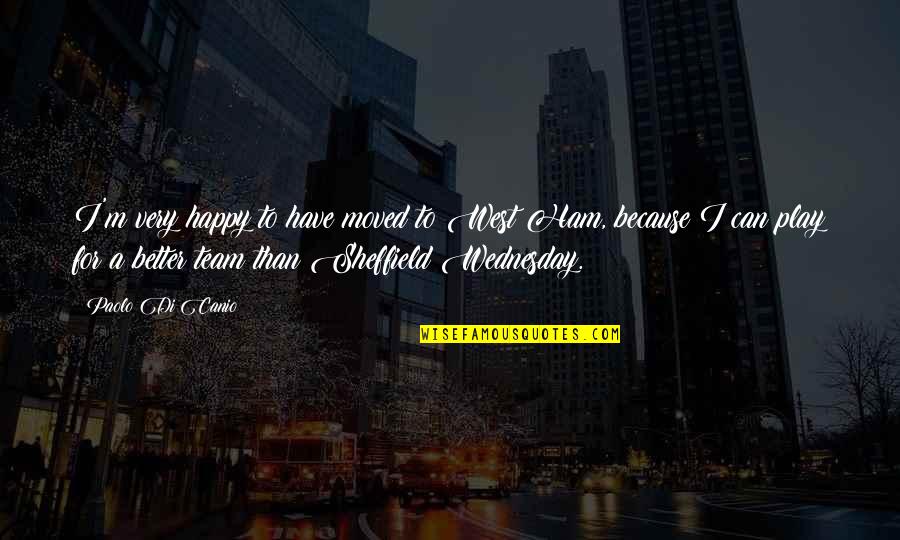 I'm very happy to have moved to West Ham, because I can play for a better team than Sheffield Wednesday.

Paolo Di Canio

WISEFAMOUSQUOTES.COM